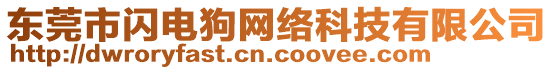 东莞市闪电狗网络科技有限公司
http://dwroryfast.cn.coovee.com